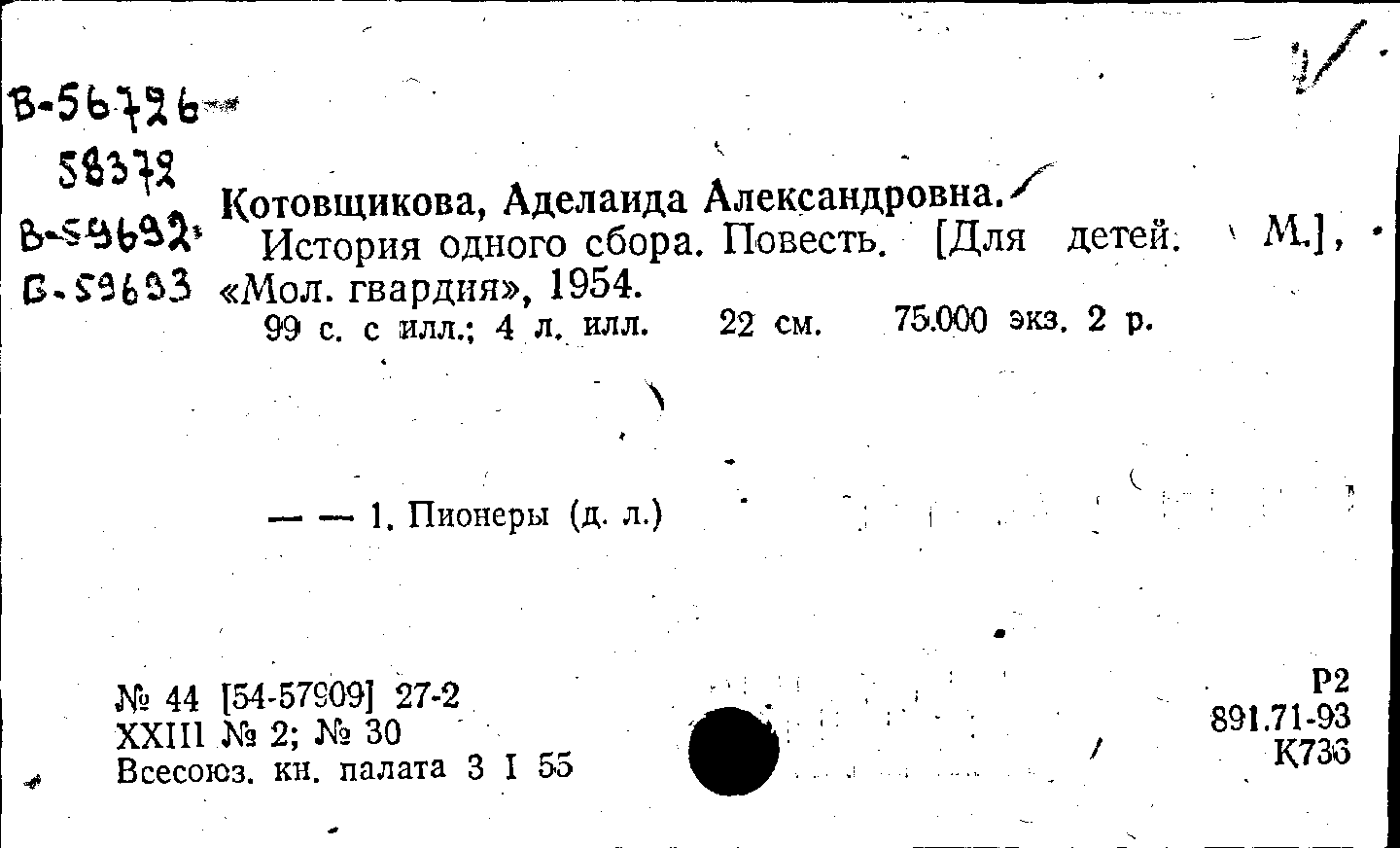 В-56726
58372
В-59692
В-59693

Котовщикова, Аделаида Александровна.

История одного сбора. Повесть. [Для детей. М.], «Мол. гвардия», 1954.

99 с. с илл.; 4 л. илл. 22 см. 75.000 экз. 2 р.

— — 1. Пионеры (д. л.)

№ 44 [54-57909] 27-2
XXIII № 2; № 30
Всесоюз. кн. палата 3 I 55

Р2
891.71-93
К736